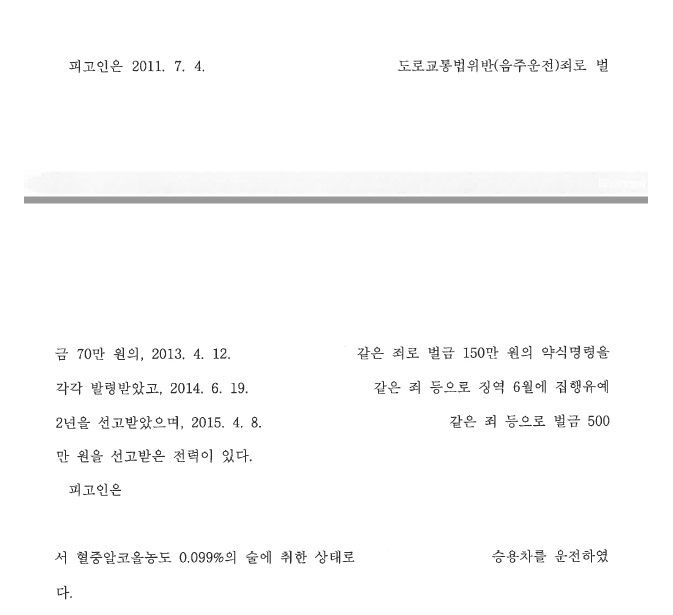 피고인은 2011. 7. 4. 도로교통법위반(음주운전)죄로 벌

금 70만 원의, 2013. 4. 12. 같은 죄로 벌금 150만 원의 약식명령을 각각 발령받았고, 2014. 6. 19. 같은 죄 등으로 징역 6월에 집행유예 2년을 선고받았으며, 2015. 4. 8. 같은 죄 등으로 벌금 500만 원을 선고받은 전력이 있다.

피고인은

서 혈중알코올농도 0.099%의 술에 취한 상태로 승용차를 운전하였다.